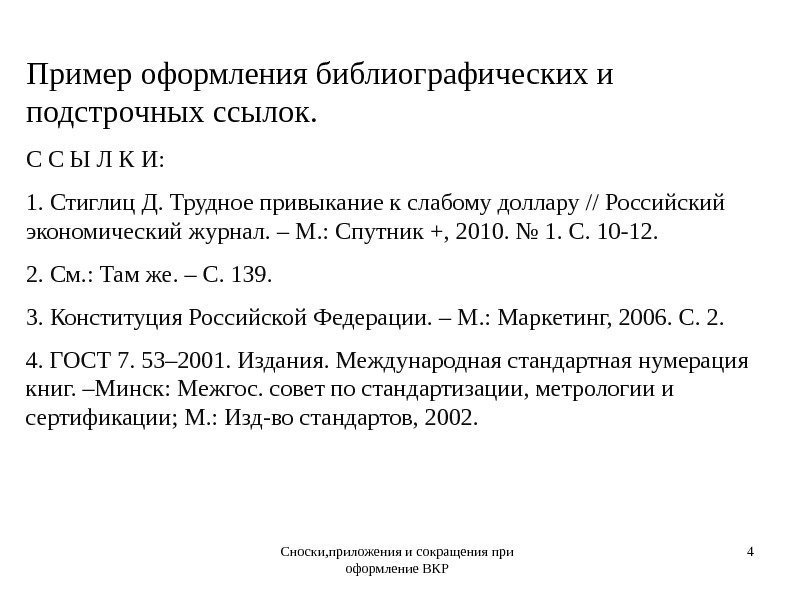 Пример оформления библиографических и подстрочных ссылок.

С С Ы Л К И:

1. Стиглиц Д. Трудное привыкание к слабому доллару // Российский экономический журнал. – М.: Спутник +, 2010. № 1. С. 10-12.

2. См.: Там же. – С. 139.

3. Конституция Российской Федерации. – М.: Маркетинг, 2006. С. 2.

4. ГОСТ 7. 53–2001. Издания. Международная стандартная нумерация книг. –Минск: Межгос. совет по стандартизации, метрологии и сертификации; М.: Изд-во стандартов, 2002.

Сноски,приложения и сокращения при оформление ВКР

4